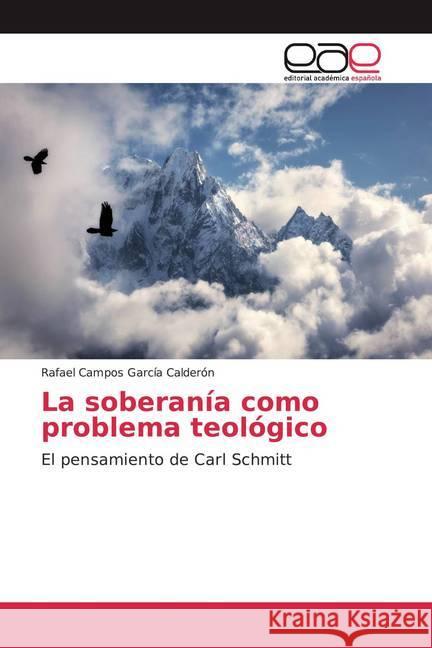 eae
editorial académica española

Rafael Campos García Calderón

La soberanía como problema teológico

El pensamiento de Carl Schmitt

Kraina Książek